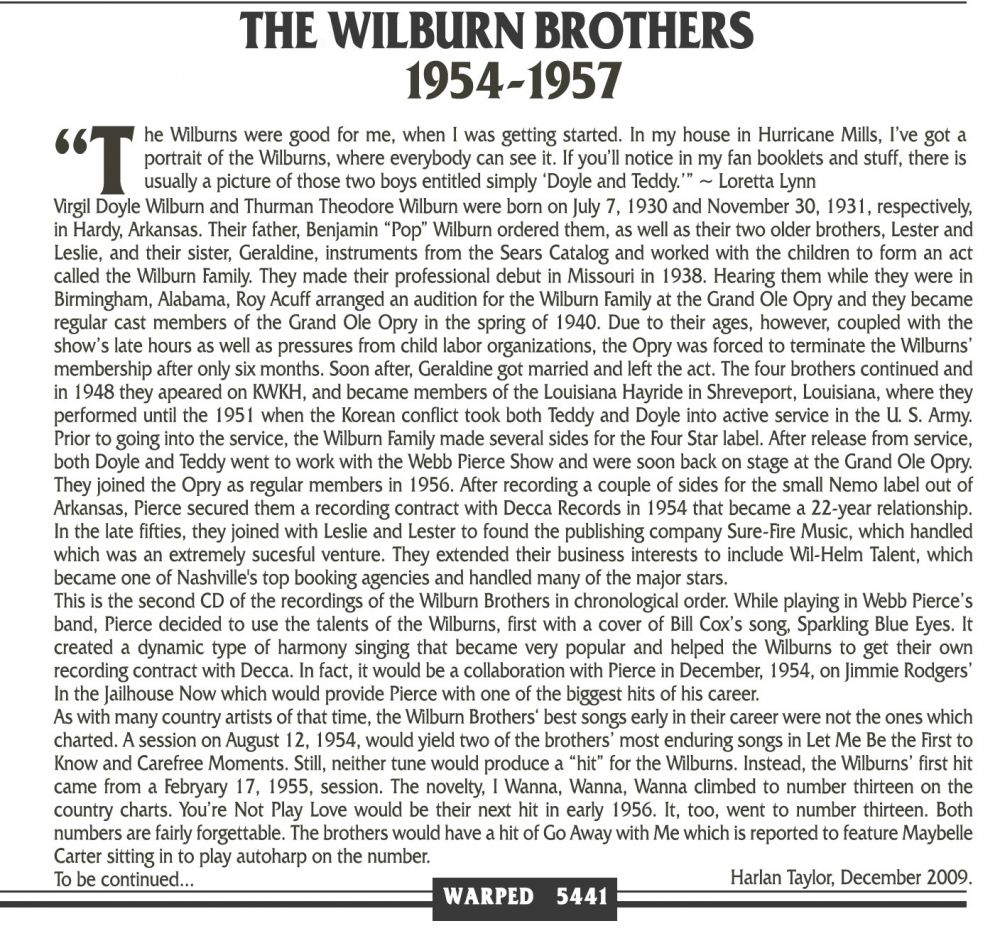 THE WILBURN BROTHERS
1954-1957

"The Wilburns were good for me, when I was getting started. In my house in Hurricane Mills, I've got a portrait of the Wilburns, where everybody can see it. If you'll notice in my fan booklets and stuff, there is usually a picture of those two boys entitled simply 'Doyle and Teddy.'" ~ Loretta Lynn

Virgil Doyle Wilburn and Thurman Theodore Wilburn were born on July 7, 1930 and November 30, 1931, respectively, in Hardy, Arkansas. Their father, Benjamin "Pop" Wilburn ordered them, as well as their two older brothers, Lester and Leslie, and their sister, Geraldine, instruments from the Sears Catalog and worked with the children to form an act called the Wilburn Family. They made their professional debut in Missouri in 1938. Hearing them while they were in Birmingham, Alabama, Roy Acuff arranged an audition for the Wilburn Family at the Grand Ole Opry and they became regular cast members of the Grand Ole Opry in the spring of 1940. Due to their ages, however, coupled with the show's late hours as well as pressures from child labor organizations, the Opry was forced to terminate the Wilburns' membership after only six months. Soon after, Geraldine got married and left the act. The four brothers continued and in 1948 they apeared on KWKH, and became members of the Louisiana Hayride in Shreveport, Louisiana, where they performed until the 1951 when the Korean conflict took both Teddy and Doyle into active service in the U. S. Army. Prior to going into the service, the Wilburn Family made several sides for the Four Star label. After release from service, both Doyle and Teddy went to work with the Webb Pierce Show and were soon back on stage at the Grand Ole Opry. They joined the Opry as regular members in 1956. After recording a couple of sides for the small Nemo label out of Arkansas, Pierce secured them a recording contract with Decca Records in 1954 that became a 22-year relationship. In the late fifties, they joined with Leslie and Lester to found the publishing company Sure-Fire Music, which handled which was an extremely sucesful venture. They extended their business interests to include Wil-Helm Talent, which became one of Nashville's top booking agencies and handled many of the major stars.
This is the second CD of the recordings of the Wilburn Brothers in chronological order. While playing in Webb Pierce's band, Pierce decided to use the talents of the Wilburns, first with a cover of Bill Cox's song, Sparkling Blue Eyes. It created a dynamic type of harmony singing that became very popular and helped the Wilburns to get their own recording contract with Decca. In fact, it would be a collaboration with Pierce in December, 1954, on Jimmie Rodgers' In the Jailhouse Now which would provide Pierce with one of the biggest hits of his career.
As with many country artists of that time, the Wilburn Brothers' best songs early in their career were not the ones which charted. A session on August 12, 1954, would yield two of the brothers' most enduring songs in Let Me Be the First to Know and Carefree Moments. Still, neither tune would produce a "hit" for the Wilburns. Instead, the Wilburns' first hit came from a Febryary 17, 1955, session. The novelty, I Wanna, Wanna, Wanna climbed to number thirteen on the country charts. You're Not Play Love would be their next hit in early 1956. It, too, went to number thirteen. Both numbers are fairly forgettable. The brothers would have a hit of Go Away with Me which is reported to feature Maybelle Carter sitting in to play autoharp on the number.
To be continued...
Harlan Taylor, December 2009.

WARPED 5441